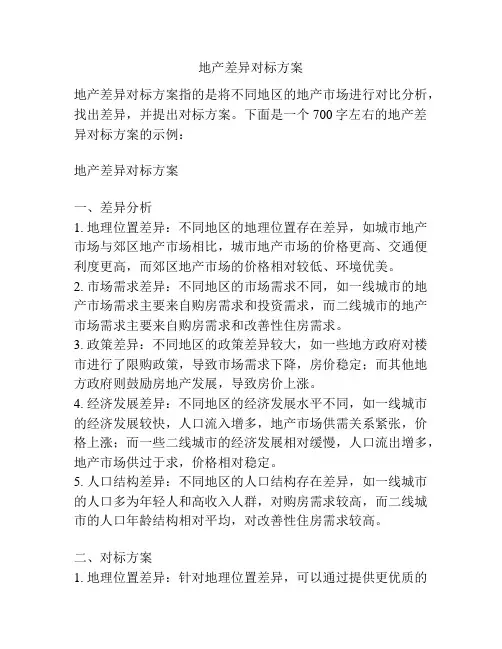 地产差异对标方案

地产差异对标方案指的是将不同地区的地产市场进行对比分析，找出差异，并提出对标方案。下面是一个 700 字左右的地产差异对标方案的示例：

地产差异对标方案

一、差异分析
1. 地理位置差异：不同地区的地理位置存在差异，如城市地产市场与郊区地产市场相比，城市地产市场的价格更高、交通便利度更高，而郊区地产市场的价格相对较低、环境优美。
2. 市场需求差异：不同地区的市场需求不同，如一线城市的地产市场需求主要来自购房需求和投资需求，而二线城市的地产市场需求主要来自购房需求和改善性住房需求。
3. 政策差异：不同地区的政策差异较大，如一些地方政府对楼市进行了限购政策，导致市场需求下降，房价稳定；而其他地方政府则鼓励房地产发展，导致房价上涨。
4. 经济发展差异：不同地区的经济发展水平不同，如一线城市的经济发展较快，人口流入增多，地产市场供需关系紧张，价格上涨；而一些二线城市的经济发展相对缓慢，人口流出增多，地产市场供过于求，价格相对稳定。
5. 人口结构差异：不同地区的人口结构存在差异，如一线城市的人口多为年轻人和高收入人群，对购房需求较高，而二线城市的人口年龄结构相对平均，对改善性住房需求较高。

二、对标方案
1. 地理位置差异：针对地理位置差异，可以通过提供更优质的